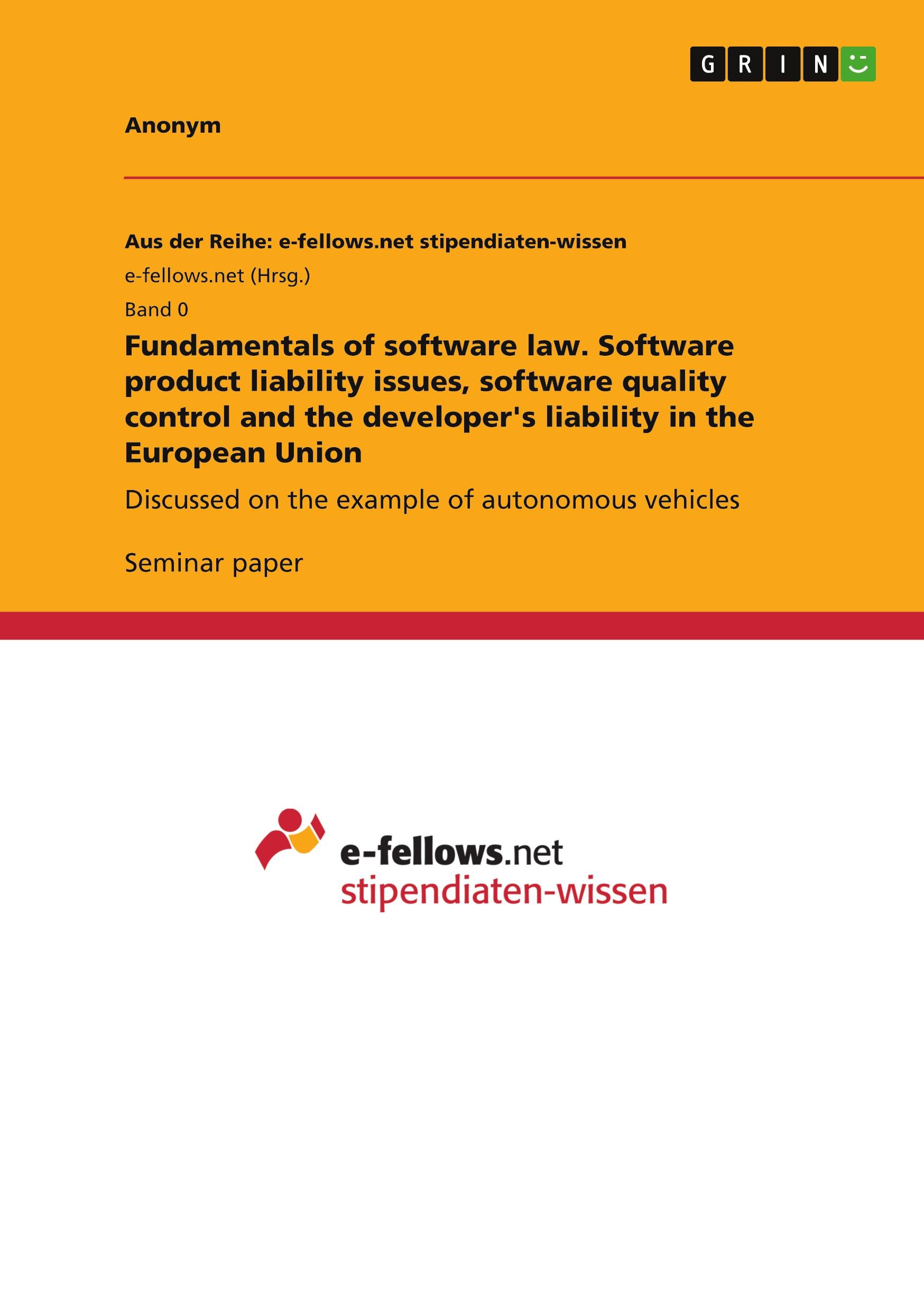 GRIN

Anonym

Aus der Reihe: e-fellows.net stipendiaten-wissen

e-fellows.net (Hrsg.)

Band 0

Fundamentals of software law. Software product liability issues, software quality control and the developer's liability in the European Union

Discussed on the example of autonomous vehicles

Seminar paper

e-fellows.net
stipendiaten-wissen